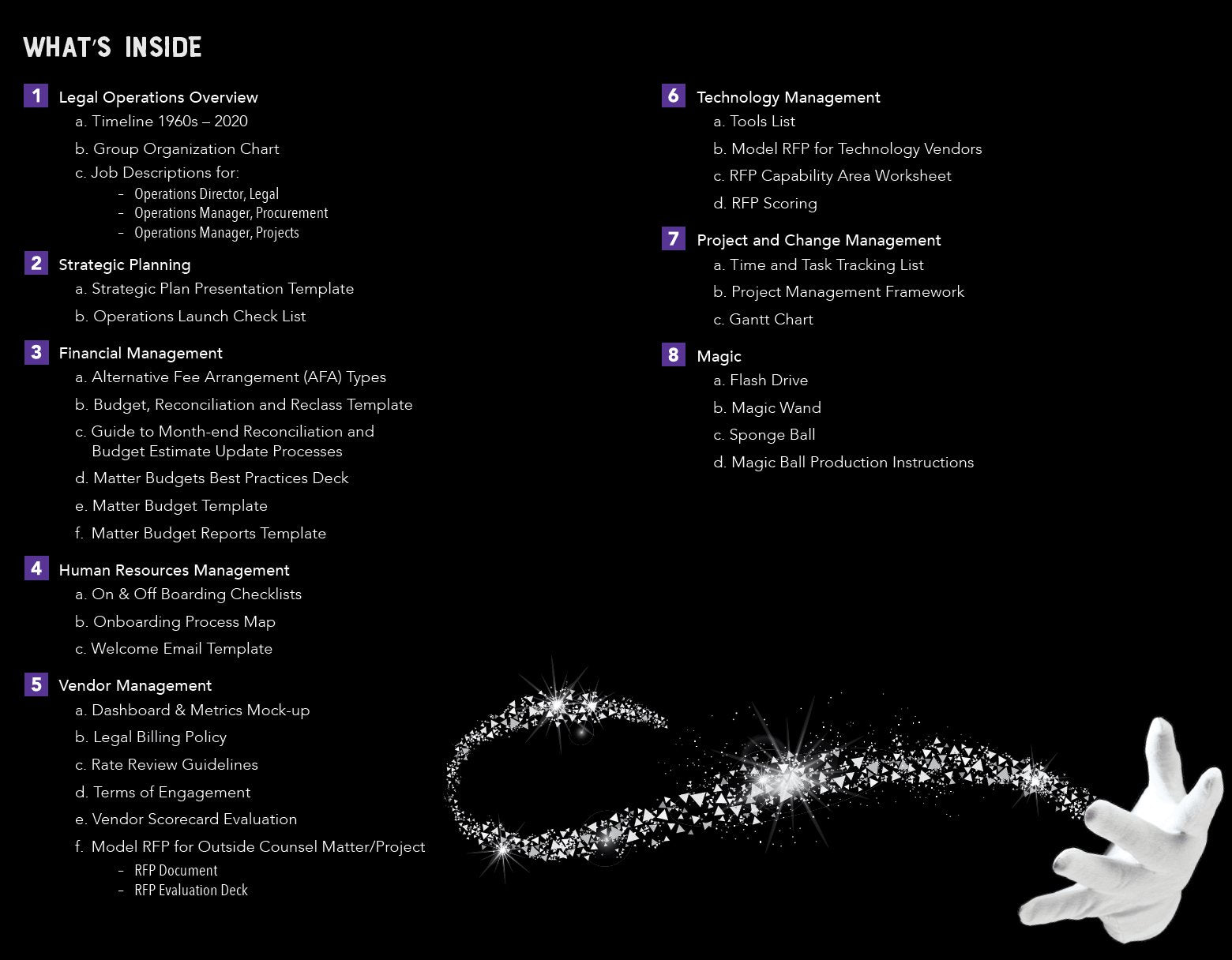 WHAT'S INSIDE

1 Legal Operations Overview
a. Timeline 1960s – 2020
b. Group Organization Chart
c. Job Descriptions for:
- Operations Director, Legal
- Operations Manager, Procurement
- Operations Manager, Projects

2 Strategic Planning
a. Strategic Plan Presentation Template
b. Operations Launch Check List

3 Financial Management
a. Alternative Fee Arrangement (AFA) Types
b. Budget, Reconciliation and Reclass Template
c. Guide to Month-end Reconciliation and Budget Estimate Update Processes
d. Matter Budgets Best Practices Deck
e. Matter Budget Template
f. Matter Budget Reports Template

4 Human Resources Management
a. On & Off Boarding Checklists
b. Onboarding Process Map
c. Welcome Email Template

5 Vendor Management
a. Dashboard & Metrics Mock-up
b. Legal Billing Policy
c. Rate Review Guidelines
d. Terms of Engagement
e. Vendor Scorecard Evaluation
f. Model RFP for Outside Counsel Matter/Project
- RFP Document
- RFP Evaluation Deck

6 Technology Management
a. Tools List
b. Model RFP for Technology Vendors
c. RFP Capability Area Worksheet
d. RFP Scoring

7 Project and Change Management
a. Time and Task Tracking List
b. Project Management Framework
c. Gantt Chart

8 Magic
a. Flash Drive
b. Magic Wand
c. Sponge Ball
d. Magic Ball Production Instructions